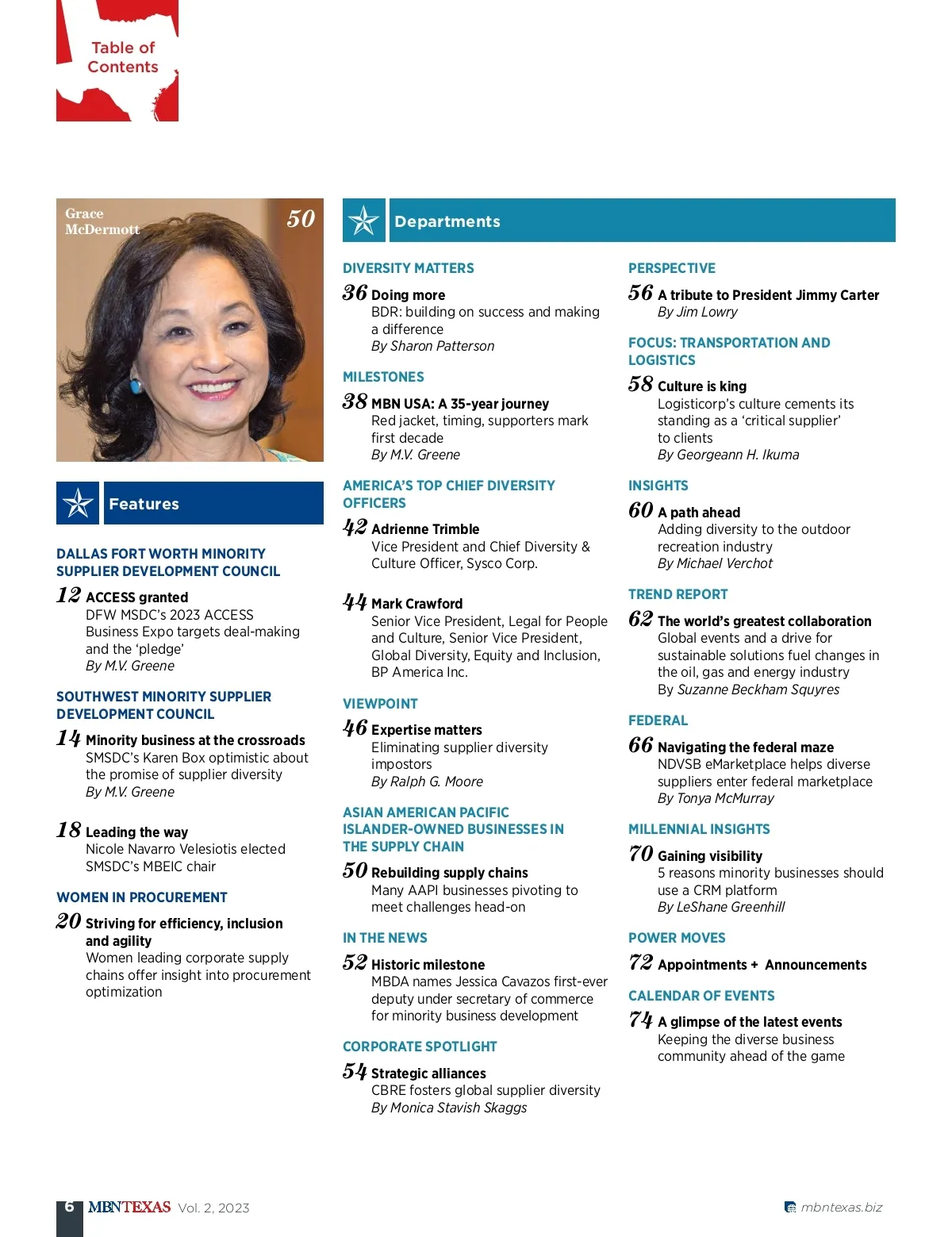 Table of Contents

Grace McDermott 50

Features

DALLAS FORT WORTH MINORITY SUPPLIER DEVELOPMENT COUNCIL

12 ACCESS granted
DFW MSDC's 2023 ACCESS Business Expo targets deal-making and the 'pledge'
By M.V. Greene

SOUTHWEST MINORITY SUPPLIER DEVELOPMENT COUNCIL

14 Minority business at the crossroads
SMSDC's Karen Box optimistic about the promise of supplier diversity
By M.V. Greene

18 Leading the way
Nicole Navarro Velesiotis elected SMSDC's MBEIC chair

WOMEN IN PROCUREMENT

20 Striving for efficiency, inclusion and agility
Women leading corporate supply chains offer insight into procurement optimization

Departments

DIVERSITY MATTERS

36 Doing more
BDR: building on success and making a difference
By Sharon Patterson

MILESTONES

38 MBN USA: A 35-year journey
Red jacket, timing, supporters mark first decade
By M.V. Greene

AMERICA'S TOP CHIEF DIVERSITY OFFICERS

42 Adrienne Trimble
Vice President and Chief Diversity & Culture Officer, Sysco Corp.

44 Mark Crawford
Senior Vice President, Legal for People and Culture, Senior Vice President, Global Diversity, Equity and Inclusion, BP America Inc.

VIEWPOINT

46 Expertise matters
Eliminating supplier diversity impostors
By Ralph G. Moore

ASIAN AMERICAN PACIFIC ISLANDER-OWNED BUSINESSES IN THE SUPPLY CHAIN

50 Rebuilding supply chains
Many AAPI businesses pivoting to meet challenges head-on

IN THE NEWS

52 Historic milestone
MBDA names Jessica Cavazos first-ever deputy under secretary of commerce for minority business development

CORPORATE SPOTLIGHT

54 Strategic alliances
CBRE fosters global supplier diversity
By Monica Stavish Skaggs

PERSPECTIVE

56 A tribute to President Jimmy Carter
By Jim Lowry

FOCUS: TRANSPORTATION AND LOGISTICS

58 Culture is king
Logisticorp's culture cements its standing as a 'critical supplier' to clients
By Georgeann H. Ikuma

INSIGHTS

60 A path ahead
Adding diversity to the outdoor recreation industry
By Michael Verchot

TREND REPORT

62 The world's greatest collaboration
Global events and a drive for sustainable solutions fuel changes in the oil, gas and energy industry
By Suzanne Beckham Squyres

FEDERAL

66 Navigating the federal maze
NDVSB eMarketplace helps diverse suppliers enter federal marketplace
By Tonya McMurray

MILLENNIAL INSIGHTS

70 Gaining visibility
5 reasons minority businesses should use a CRM platform
By LeShane Greenhill

POWER MOVES

72 Appointments + Announcements

CALENDAR OF EVENTS

74 A glimpse of the latest events
Keeping the diverse business community ahead of the game

6 MBNTEXAS Vol. 2, 2023

mbntexas.biz